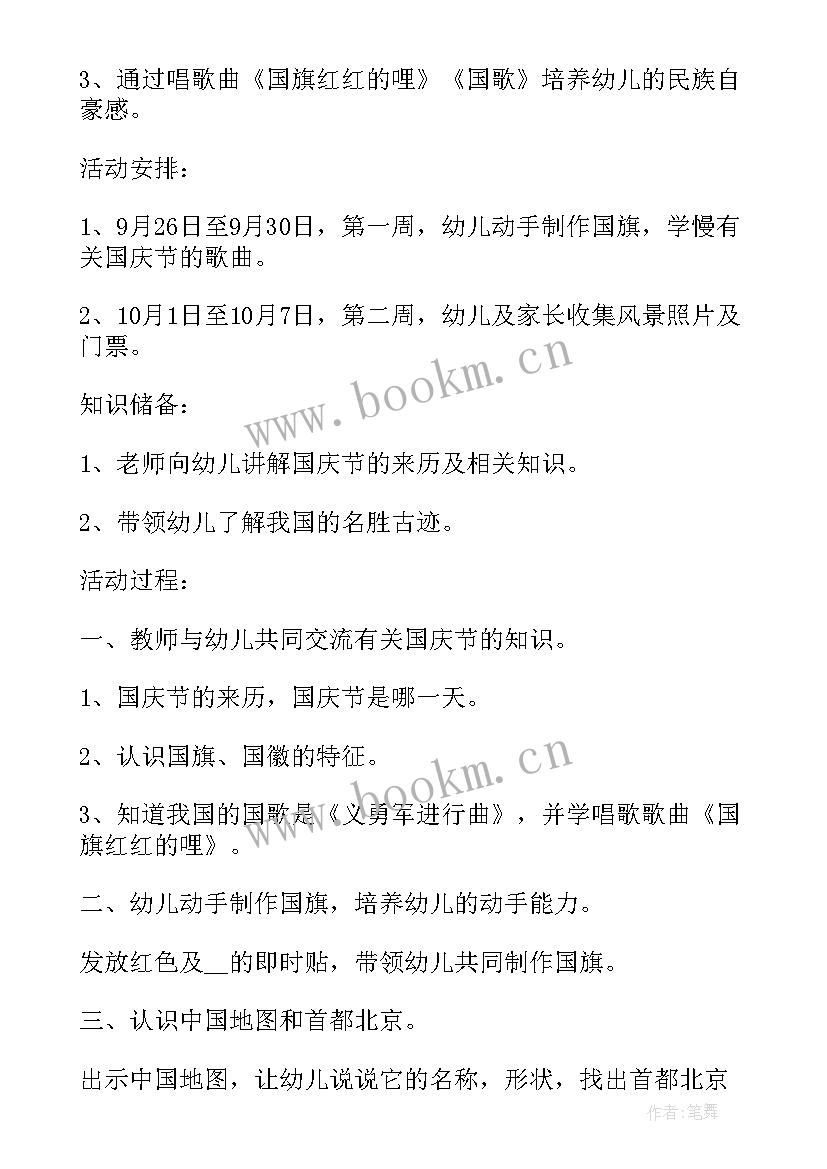 3、通过唱歌曲《国旗红红的哩》《国歌》培养幼儿的民族自豪感。

活动安排：

1、9月26日至9月30日，第一周，幼儿动手制作国旗，学慢有关国庆节的歌曲。

2、10月1日至10月7日，第二周，幼儿及家长收集风景照片及门票。

www.bookm.cn

知识储备：

1、老师向幼儿讲解国庆节的来历及相关知识。

2、带领幼儿了解我国的名胜古迹。

活动过程：

一、教师与幼儿共同交流有关国庆节的知识。

1、国庆节的来历，国庆节是哪一天。

2、认识国旗、国徽的特征。

www.bookm.cn

3、知道我国的国歌是《义勇军进行曲》，并学唱歌歌曲《国旗红红的哩》。

二、幼儿动手制作国旗，培养幼儿的动手能力。

发放红色及__的即时贴，带领幼儿共同制作国旗。

三、认识中国地图和首都北京。

出示中国地图，让幼儿说说它的名称，形状，找出首都北京

作者：笔舞